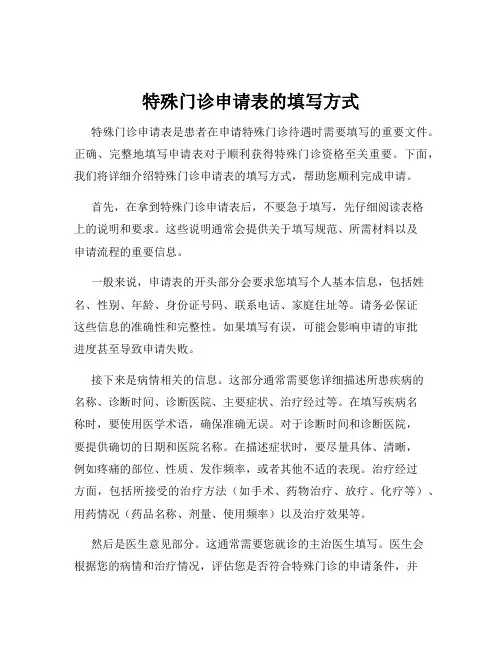 特殊门诊申请表的填写方式

特殊门诊申请表是患者在申请特殊门诊待遇时需要填写的重要文件。正确、完整地填写申请表对于顺利获得特殊门诊资格至关重要。下面，我们将详细介绍特殊门诊申请表的填写方式，帮助您顺利完成申请。

首先，在拿到特殊门诊申请表后，不要急于填写，先仔细阅读表格上的说明和要求。这些说明通常会提供关于填写规范、所需材料以及申请流程的重要信息。

一般来说，申请表的开头部分会要求您填写个人基本信息，包括姓名、性别、年龄、身份证号码、联系电话、家庭住址等。请务必保证这些信息的准确性和完整性。如果填写有误，可能会影响申请的审批进度甚至导致申请失败。

接下来是病情相关的信息。这部分通常需要您详细描述所患疾病的名称、诊断时间、诊断医院、主要症状、治疗经过等。在填写疾病名称时，要使用医学术语，确保准确无误。对于诊断时间和诊断医院，要提供确切的日期和医院名称。在描述症状时，要尽量具体、清晰，例如疼痛的部位、性质、发作频率，或者其他不适的表现。治疗经过方面，包括所接受的治疗方法（如手术、药物治疗、放疗、化疗等）、用药情况（药品名称、剂量、使用频率）以及治疗效果等。

然后是医生意见部分。这通常需要您就诊的主治医生填写。医生会根据您的病情和治疗情况，评估您是否符合特殊门诊的申请条件，并